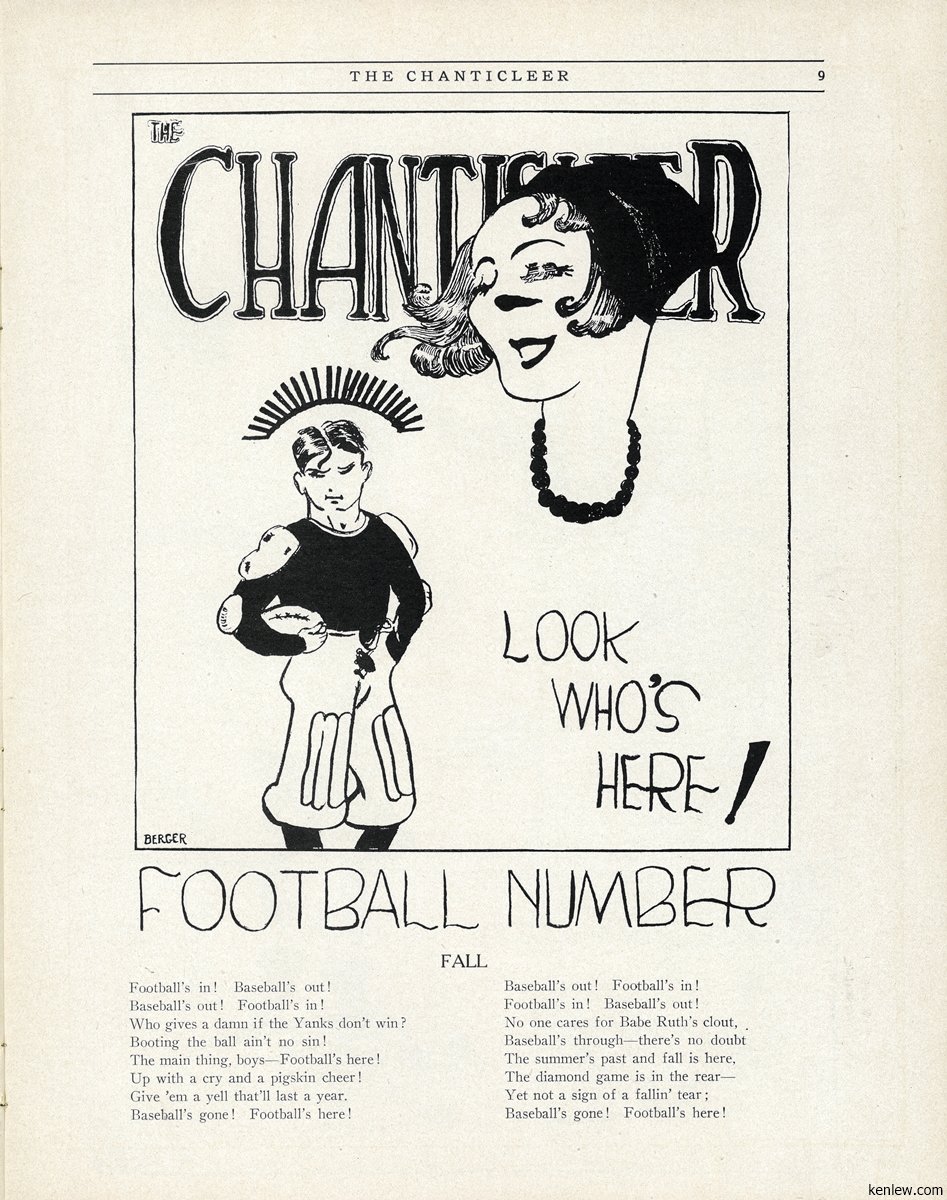 THE CHANTICLEER 9

THE CHANTICLEER

LOOK WHO'S HERE!

BERGER

FOOTBALL NUMBER

FALL

Football's in! Baseball's out!
Baseball's out! Football's in!
Who gives a damn if the Yanks don't win?
Booting the ball ain't no sin!
The main thing, boys—Football's here!
Up with a cry and a pigskin cheer!
Give 'em a yell that'll last a year.
Baseball's gone! Football's here!

Baseball's out! Football's in!
Football's in! Baseball's out!
No one cares for Babe Ruth's clout,
Baseball's through—there's no doubt
The summer's past and fall is here,
The diamond game is in the rear—
Yet not a sign of a fallin' tear;
Baseball's gone! Football's here!

kenlew.com